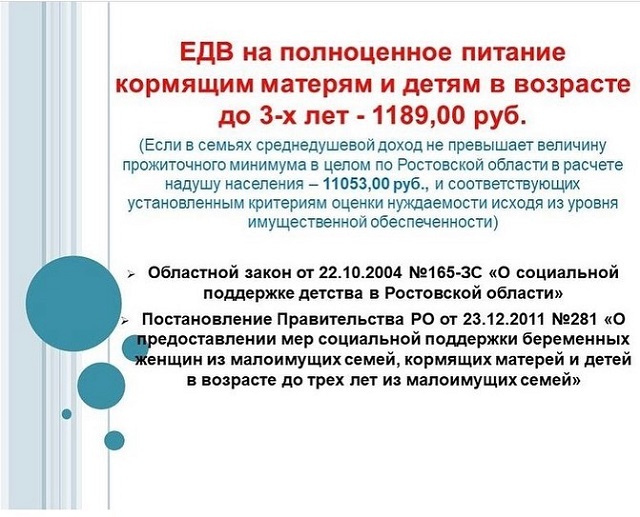 ЕДВ на полноценное питание кормящим матерям и детям в возрасте до 3-х лет - 1189,00 руб.

(Если в семьях среднедушевой доход не превышает величину прожиточного минимума в целом по Ростовской области в расчете надушу населения – 11053,00 руб., и соответствующих установленным критериям оценки нуждаемости исходя из уровня имущественной обеспеченности)

➢ Областной закон от 22.10.2004 №165-ЗС «О социальной поддержке детства в Ростовской области»

➢ Постановление Правительства РО от 23.12.2011 №281 «О предоставлении мер социальной поддержки беременных женщин из малоимущих семей, кормящих матерей и детей в возрасте до трех лет из малоимущих семей»